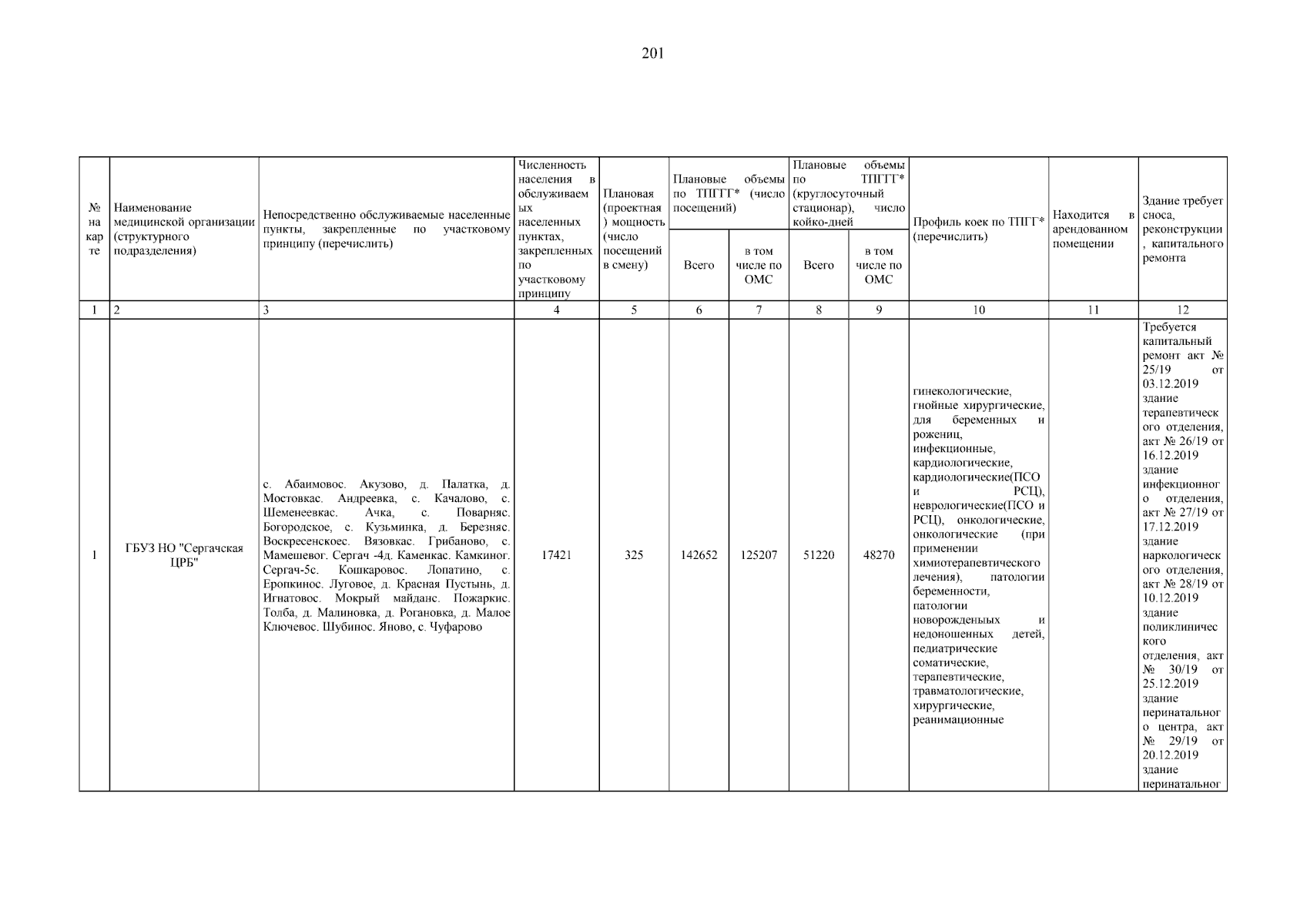 201

| № на карте | Наименование медицинской организации (структурного подразделения) | Непосредственно обслуживаемые населенные пункты, закрепленные по участковому принципу (перечислить) | Численность населения в обслуживаемых населенных пунктах, закрепленных по участковому принципу | Плановая (проектная) мощность (число посещений в смену) | Плановые объемы по ТПГГГ* (число посещений) Всего | Плановые объемы по ТПГГГ* (число посещений) в том числе по ОМС | Плановые объемы по ТПГГ* (круглосуточный стационар), число койко-дней Всего | Плановые объемы по ТПГГ* (круглосуточный стационар), число койко-дней в том числе по ОМС | Профиль коек по ТПГГ* (перечислить) | Находится в арендованном помещении | Здание требует сноса, реконструкции, капитального ремонта |
|---|---|---|---|---|---|---|---|---|---|---|---|
| 1 | 2 | 3 | 4 | 5 | 6 | 7 | 8 | 9 | 10 | 11 | 12 |
| 1 | ГБУЗ НО "Сергачская ЦРБ" | с. Абаимовос. Акузово, д. Палатка, д. Мостовкас. Андреевка, с. Качалово, с. Шеменеевкас. Ачка, с. Поварняс. Богородское, с. Кузьминка, д. Березняс. Воскресенскоес. Вязовкас. Грибаново, с. Мамешевог. Сергач -4д. Каменкас. Камкиног. Сергач-5с. Кошкаровос. Лопатино, с. Еропкинос. Луговое, д. Красная Пустынь, д. Игнатовос. Мокрый майданс. Пожаркис. Толба, д. Малиновка, д. Рогановка, д. Малое Ключевос. Шубинос. Яново, с. Чуфарово | 17421 | 325 | 142652 | 125207 | 51220 | 48270 | гинекологические, гнойные хирургические, для беременных и рожениц, инфекционные, кардиологические, кардиологические(ПСО и РСЦ), неврологические(ПСО и РСЦ), онкологические, онкологические (при применении химиотерапевтического лечения), патологии беременности, патологии новорожденых и недоношенных детей, педиатрические соматические, терапевтические, травматологические, хирургические, реанимационные | | Требуется капитальный ремонт акт № 25/19 от 03.12.2019 здание терапевтического отделения, акт № 26/19 от 16.12.2019 здание инфекционного отделения, акт № 27/19 от 17.12.2019 здание наркологического отделения, акт № 28/19 от 10.12.2019 здание поликлинического отделения, акт № 30/19 от 25.12.2019 здание перинатального центра, акт № 29/19 от 20.12.2019 здание перинатальног |